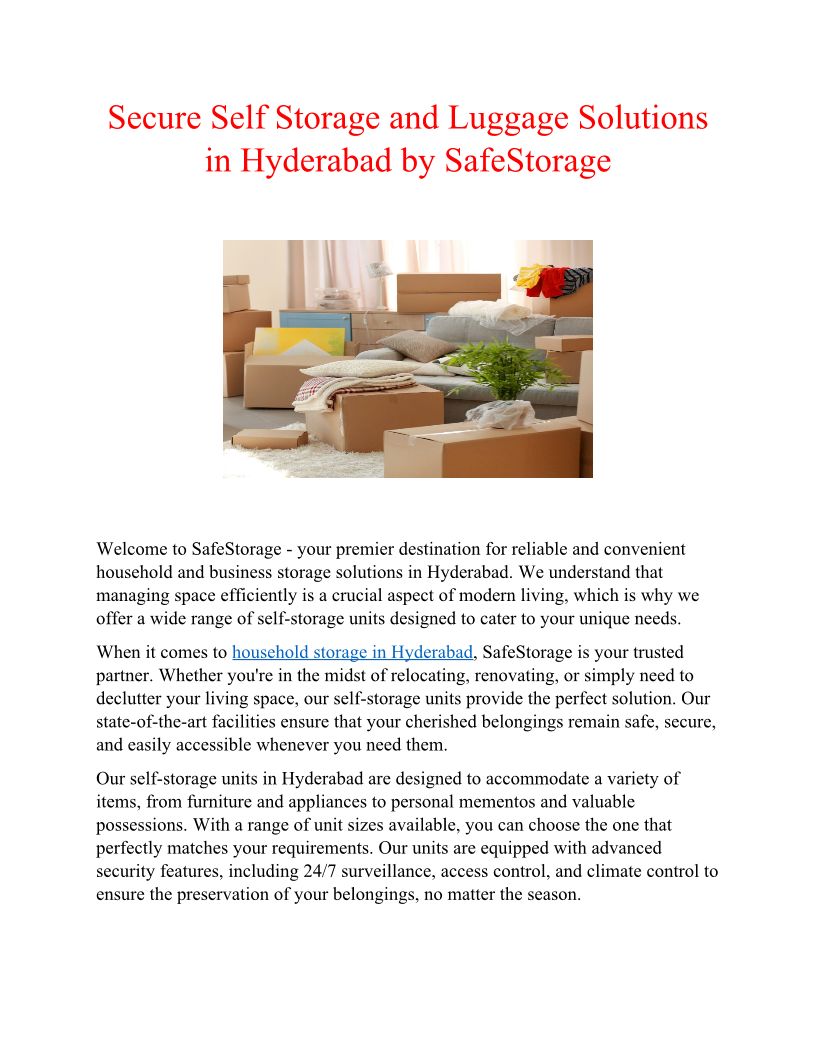 Secure Self Storage and Luggage Solutions in Hyderabad by SafeStorage

Welcome to SafeStorage - your premier destination for reliable and convenient household and business storage solutions in Hyderabad. We understand that managing space efficiently is a crucial aspect of modern living, which is why we offer a wide range of self-storage units designed to cater to your unique needs.

When it comes to household storage in Hyderabad, SafeStorage is your trusted partner. Whether you're in the midst of relocating, renovating, or simply need to declutter your living space, our self-storage units provide the perfect solution. Our state-of-the-art facilities ensure that your cherished belongings remain safe, secure, and easily accessible whenever you need them.

Our self-storage units in Hyderabad are designed to accommodate a variety of items, from furniture and appliances to personal mementos and valuable possessions. With a range of unit sizes available, you can choose the one that perfectly matches your requirements. Our units are equipped with advanced security features, including 24/7 surveillance, access control, and climate control to ensure the preservation of your belongings, no matter the season.